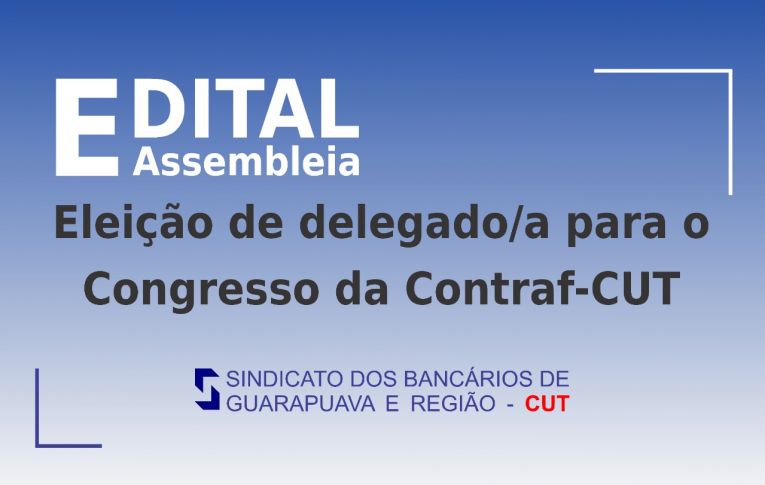 EDITAL
Assembleia

Eleição de delegado/a para o Congresso da Contraf-CUT

SINDICATO DOS BANCÁRIOS DE GUARAPUAVA E REGIÃO - CUT